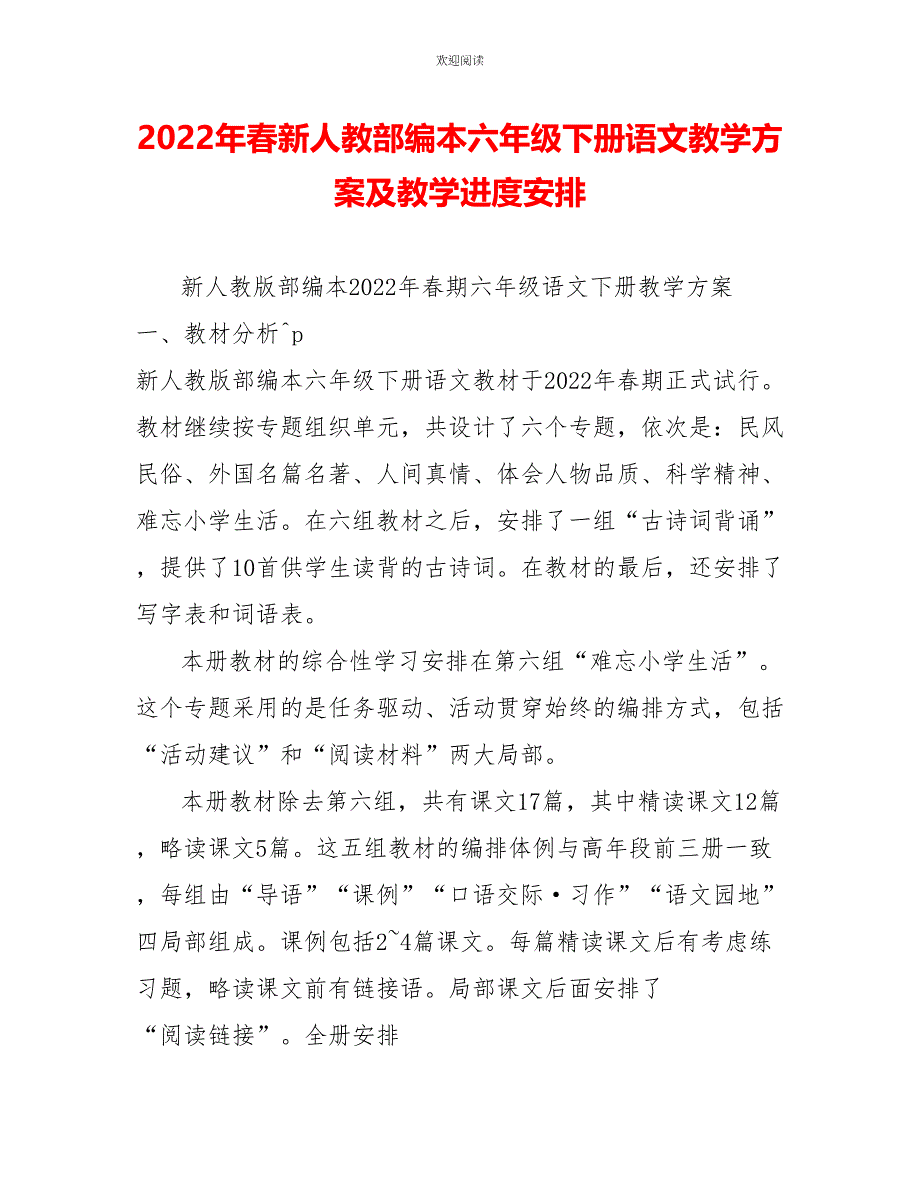 欢迎阅读

2022年春新人教部编本六年级下册语文教学方案及教学进度安排

新人教版部编本2022年春期六年级语文下册教学方案

一、教材分析^p

新人教版部编本六年级下册语文教材于2022年春期正式试行。教材继续按专题组织单元，共设计了六个专题，依次是：民风民俗、外国名篇名著、人间真情、体会人物品质、科学精神、难忘小学生活。在六组教材之后，安排了一组“古诗词背诵”，提供了10首供学生读背的古诗词。在教材的最后，还安排了写字表和词语表。

本册教材的综合性学习安排在第六组“难忘小学生活”。这个专题采用的是任务驱动、活动贯穿始终的编排方式，包括“活动建议”和“阅读材料”两大局部。

本册教材除去第六组，共有课文17篇，其中精读课文12篇，略读课文5篇。这五组教材的编排体例与高年段前三册一致，每组由“导语”“课例”“口语交际·习作”“语文园地”四局部组成。课例包括2~4篇课文。每篇精读课文后有考虑练习题，略读课文前有链接语。局部课文后面安排了“阅读链接”。全册安排